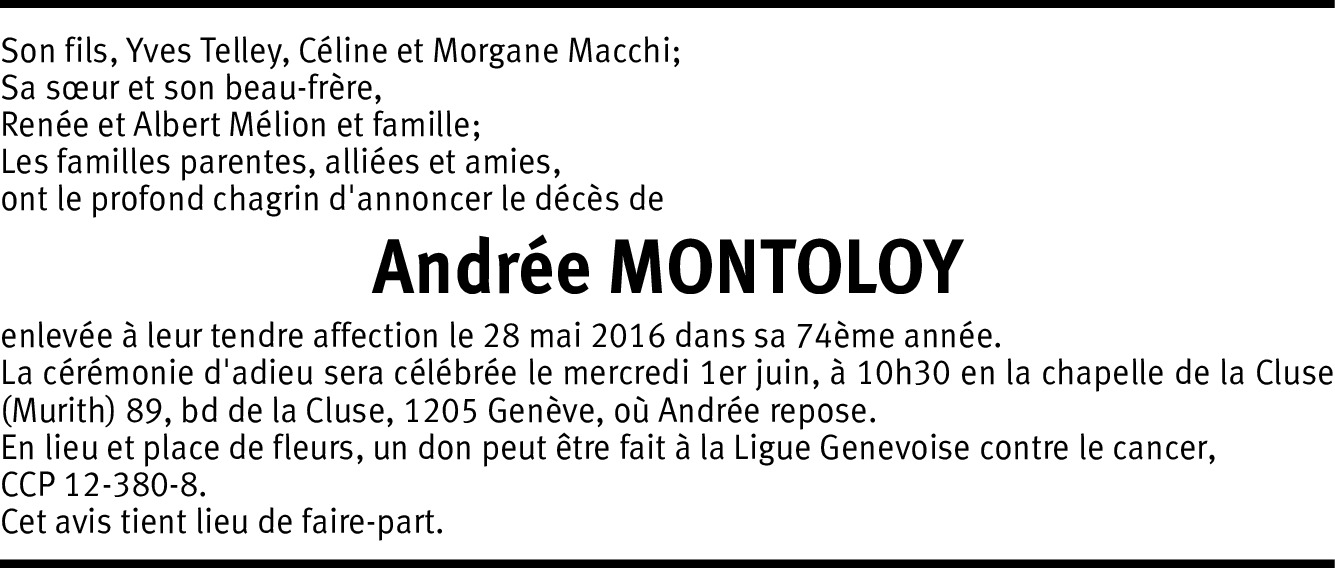 Son fils, Yves Telley, Céline et Morgane Macchi;
Sa sœur et son beau-frère,
Renée et Albert Mélion et famille;
Les familles parentes, alliées et amies,
ont le profond chagrin d'annoncer le décès de

Andrée MONTOLOY

enlevée à leur tendre affection le 28 mai 2016 dans sa 74ème année.
La cérémonie d'adieu sera célébrée le mercredi 1er juin, à 10h30 en la chapelle de la Cluse (Murith) 89, bd de la Cluse, 1205 Genève, où Andrée repose.
En lieu et place de fleurs, un don peut être fait à la Ligue Genevoise contre le cancer, CCP 12-380-8.
Cet avis tient lieu de faire-part.